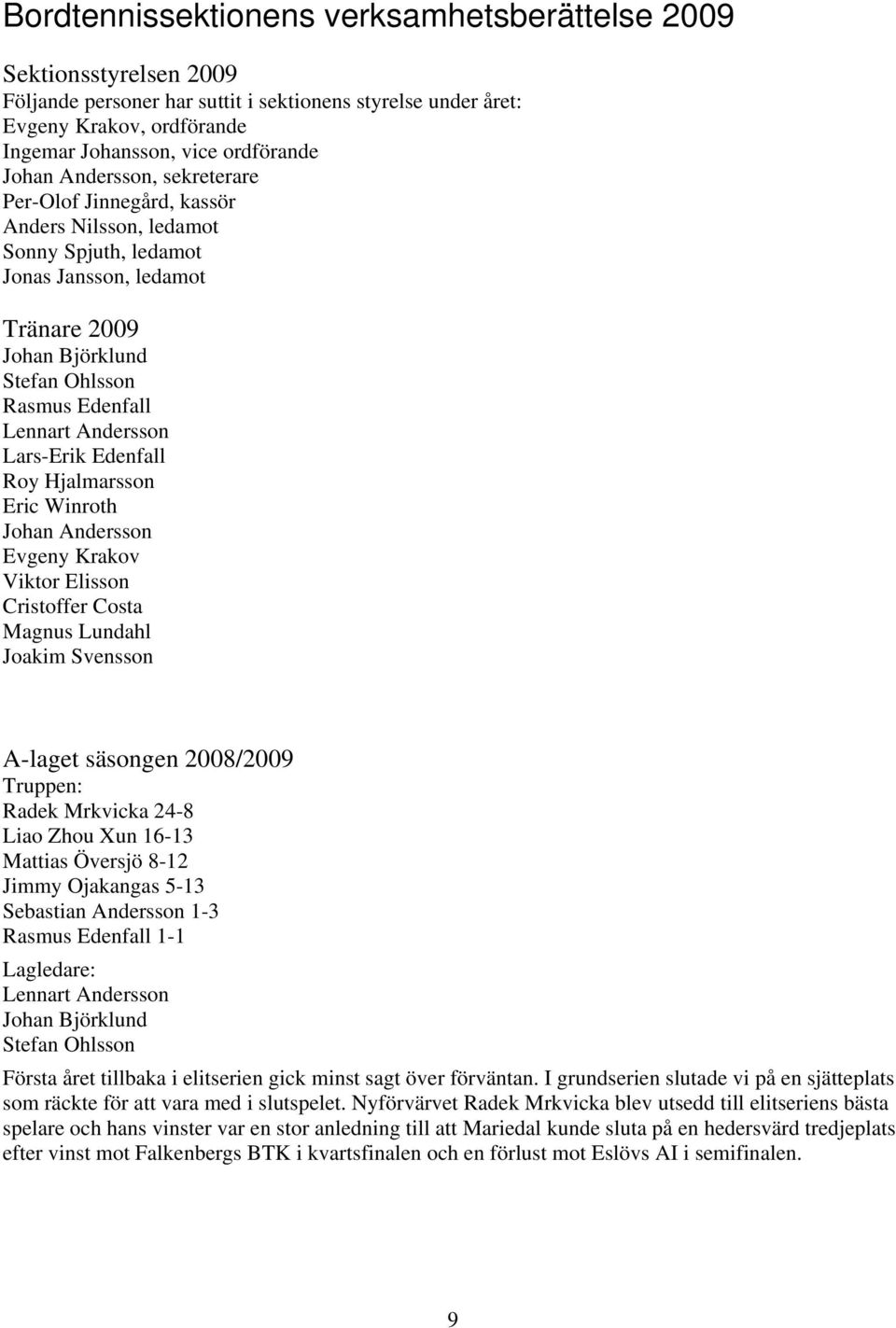 Bordtennissektionens verksamhetsberättelse 2009

Sektionsstyrelsen 2009
Följande personer har suttit i sektionens styrelse under året:
Evgeny Krakov, ordförande
Ingemar Johansson, vice ordförande
Johan Andersson, sekreterare
Per-Olof Jinnegård, kassör
Anders Nilsson, ledamot
Sonny Spjuth, ledamot
Jonas Jansson, ledamot

Tränare 2009
Johan Björklund
Stefan Ohlsson
Rasmus Edenfall
Lennart Andersson
Lars-Erik Edenfall
Roy Hjalmarsson
Eric Winroth
Johan Andersson
Evgeny Krakov
Viktor Elisson
Cristoffer Costa
Magnus Lundahl
Joakim Svensson

A-laget säsongen 2008/2009
Truppen:
Radek Mrkvicka 24-8
Liao Zhou Xun 16-13
Mattias Översjö 8-12
Jimmy Ojakangas 5-13
Sebastian Andersson 1-3
Rasmus Edenfall 1-1

Lagledare:
Lennart Andersson
Johan Björklund
Stefan Ohlsson

Första året tillbaka i elitserien gick minst sagt över förväntan. I grundserien slutade vi på en sjätteplats som räckte för att vara med i slutspelet. Nyförvärvet Radek Mrkvicka blev utsedd till elitseriens bästa spelare och hans vinster var en stor anledning till att Mariedal kunde sluta på en hedersvärd tredjeplats efter vinst mot Falkenbergs BTK i kvartsfinalen och en förlust mot Eslövs AI i semifinalen.

9